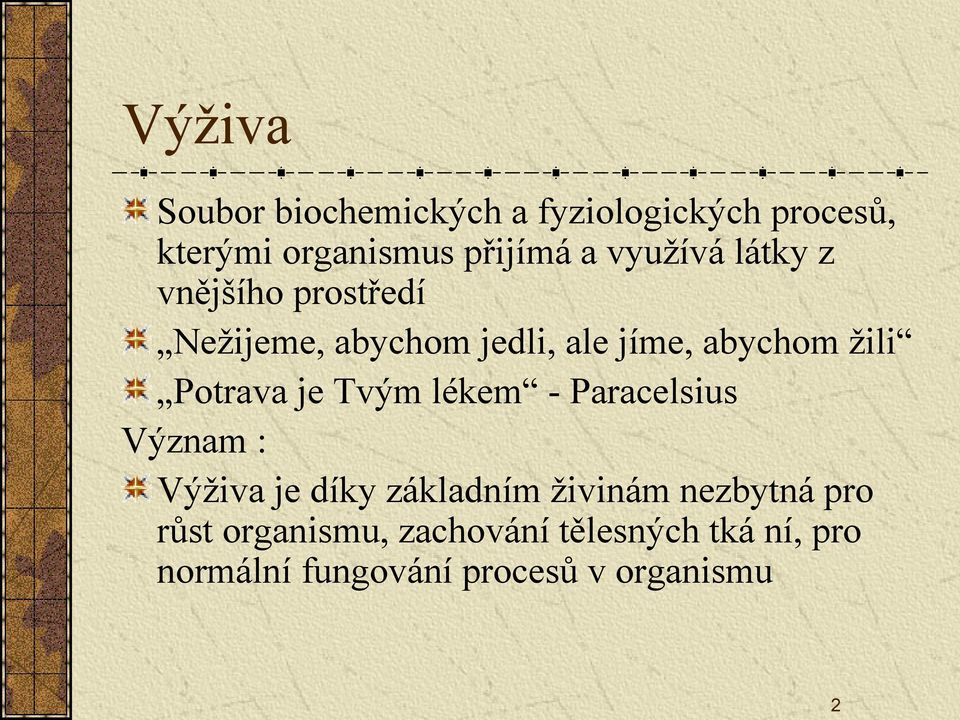 Výživa

Soubor biochemických a fyziologických procesů, kterými organismus přijímá a využívá látky z vnějšího prostředí

„Nežijeme, abychom jedli, ale jíme, abychom žili“

„Potrava je Tvým lékem“ - Paracelsius

Význam :

Výživa je díky základním živinám nezbytná pro růst organismu, zachování tělesných tká ní, pro normální fungování procesů v organismu

2